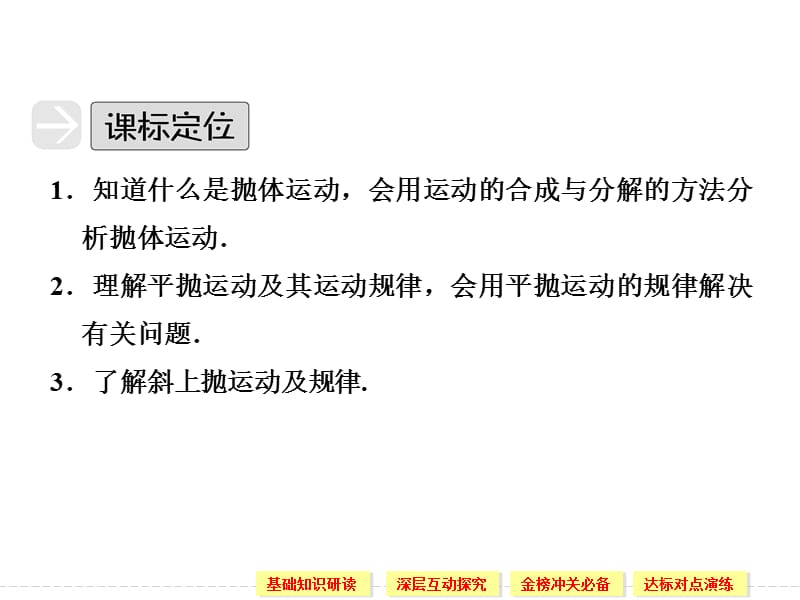 课标定位

1．知道什么是抛体运动，会用运动的合成与分解的方法分析抛体运动.

2．理解平抛运动及其运动规律，会用平抛运动的规律解决有关问题.

3．了解斜上抛运动及规律.

基础知识研读 深层互动探究 金榜冲关必备 达标对点演练